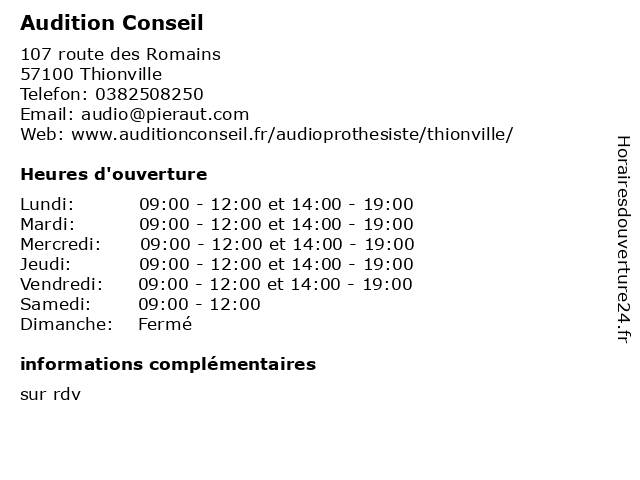 Audition Conseil

107 route des Romains
57100 Thionville
Telefon: 0382508250
Email: audio@pieraut.com
Web: www.auditionconseil.fr/audioprothesiste/thionville/

Heures d'ouverture

| | |
|---|---|
| Lundi: | 09:00 - 12:00 et 14:00 - 19:00 |
| Mardi: | 09:00 - 12:00 et 14:00 - 19:00 |
| Mercredi: | 09:00 - 12:00 et 14:00 - 19:00 |
| Jeudi: | 09:00 - 12:00 et 14:00 - 19:00 |
| Vendredi: | 09:00 - 12:00 et 14:00 - 19:00 |
| Samedi: | 09:00 - 12:00 |
| Dimanche: | Fermé |

informations complémentaires

sur rdv

Horairesdouverture24.fr